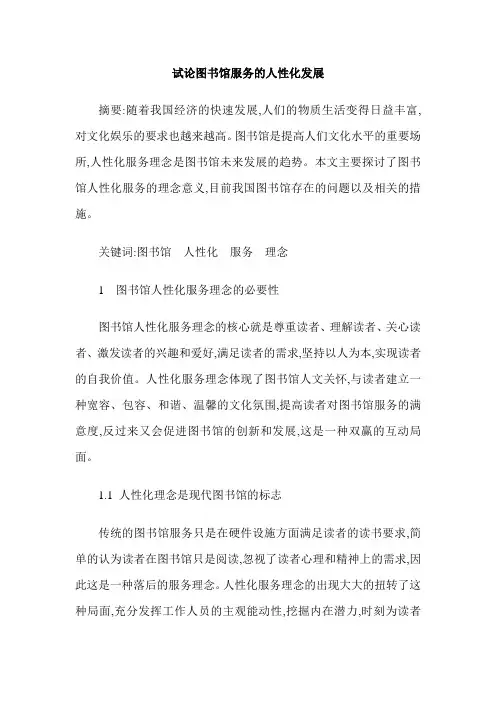 试论图书馆服务的人性化发展

摘要:随着我国经济的快速发展,人们的物质生活变得日益丰富,对文化娱乐的要求也越来越高。图书馆是提高人们文化水平的重要场所,人性化服务理念是图书馆未来发展的趋势。本文主要探讨了图书馆人性化服务的理念意义,目前我国图书馆存在的问题以及相关的措施。

关键词:图书馆 人性化 服务 理念

1 图书馆人性化服务理念的必要性

图书馆人性化服务理念的核心就是尊重读者、理解读者、关心读者、激发读者的兴趣和爱好,满足读者的需求,坚持以人为本,实现读者的自我价值。人性化服务理念体现了图书馆人文关怀,与读者建立一种宽容、包容、和谐、温馨的文化氛围,提高读者对图书馆服务的满意度,反过来又会促进图书馆的创新和发展,这是一种双赢的互动局面。

1.1 人性化理念是现代图书馆的标志

传统的图书馆服务只是在硬件设施方面满足读者的读书要求,简单的认为读者在图书馆只是阅读,忽视了读者心理和精神上的需求,因此这是一种落后的服务理念。人性化服务理念的出现大大的扭转了这种局面,充分发挥工作人员的主观能动性,挖掘内在潜力,时刻为读者